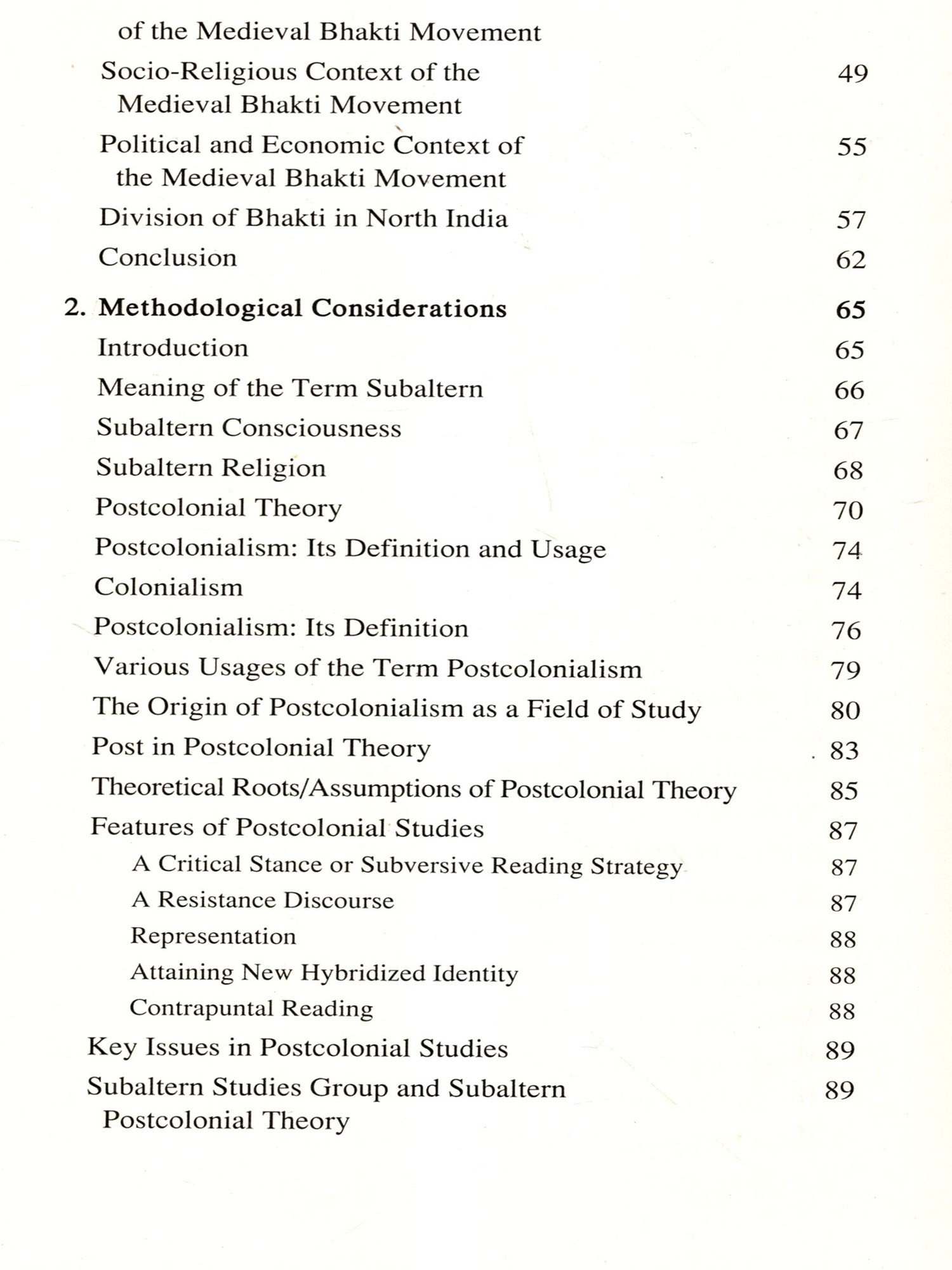 of the Medieval Bhakti Movement

Socio-Religious Context of the Medieval Bhakti Movement 49

Political and Economic Context of the Medieval Bhakti Movement 55

Division of Bhakti in North India 57

Conclusion 62

2. Methodological Considerations 65

Introduction 65

Meaning of the Term Subaltern 66

Subaltern Consciousness 67

Subaltern Religion 68

Postcolonial Theory 70

Postcolonialism: Its Definition and Usage 74

Colonialism 74

Postcolonialism: Its Definition 76

Various Usages of the Term Postcolonialism 79

The Origin of Postcolonialism as a Field of Study 80

Post in Postcolonial Theory 83

Theoretical Roots/Assumptions of Postcolonial Theory 85

Features of Postcolonial Studies 87

A Critical Stance or Subversive Reading Strategy 87

A Resistance Discourse 87

Representation 88

Attaining New Hybridized Identity 88

Contrapuntal Reading 88

Key Issues in Postcolonial Studies 89

Subaltern Studies Group and Subaltern Postcolonial Theory 89